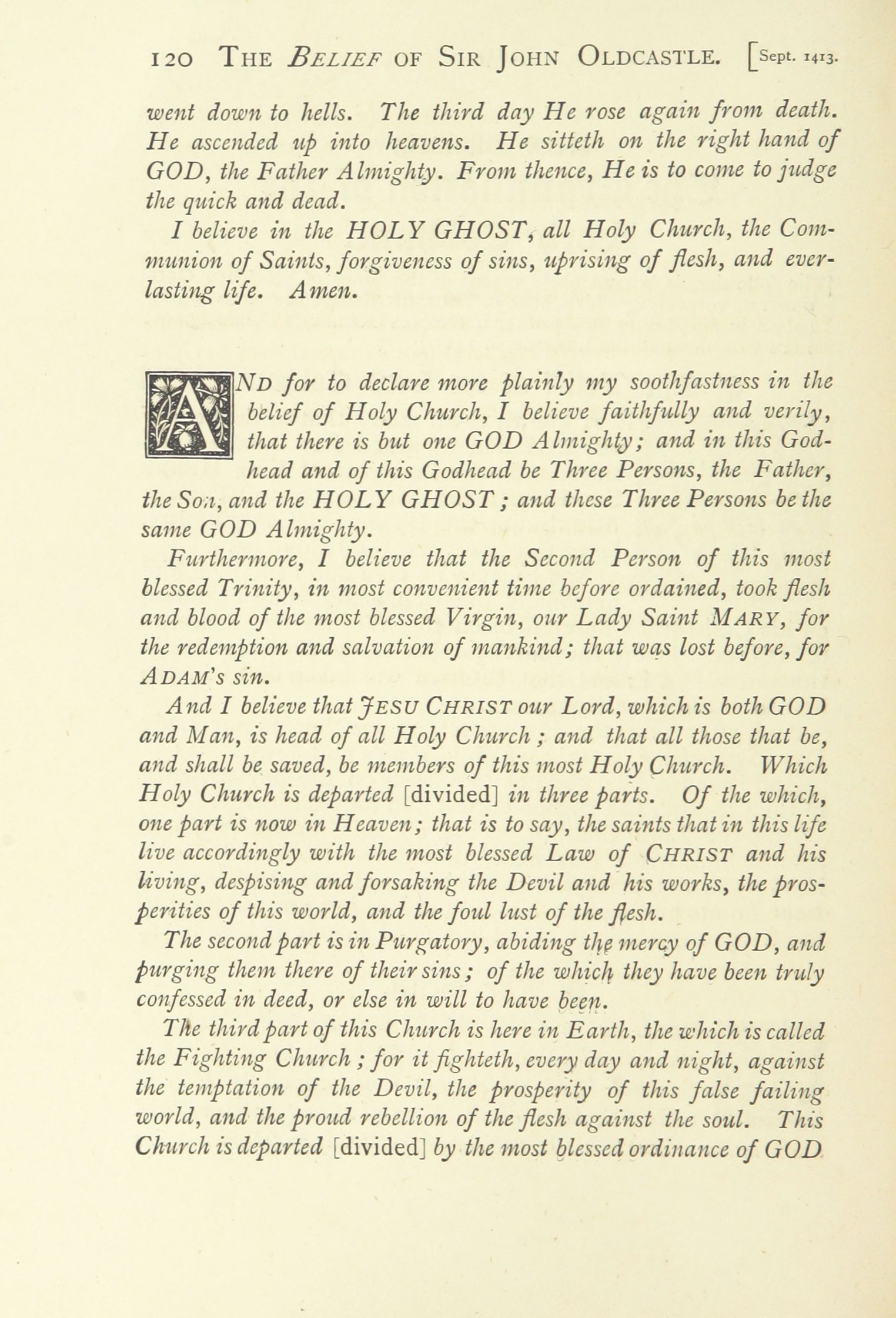 120 THE BELIEF OF SIR JOHN OLDCASTLE. [Sept. 1413.

went down to hells. The third day He rose again from death. He ascended up into heavens. He sitteth on the right hand of GOD, the Father Almighty. From thence, He is to come to judge the quick and dead.

I believe in the HOLY GHOST, all Holy Church, the Communion of Saints, forgiveness of sins, uprising of flesh, and everlasting life. Amen.

AND for to declare more plainly my soothfastness in the belief of Holy Church, I believe faithfully and verily, that there is but one GOD Almighty; and in this Godhead and of this Godhead be Three Persons, the Father, the Son, and the HOLY GHOST; and these Three Persons be the same GOD Almighty.

Furthermore, I believe that the Second Person of this most blessed Trinity, in most convenient time before ordained, took flesh and blood of the most blessed Virgin, our Lady Saint MARY, for the redemption and salvation of mankind; that was lost before, for ADAM's sin.

And I believe that JESU CHRIST our Lord, which is both GOD and Man, is head of all Holy Church; and that all those that be, and shall be saved, be members of this most Holy Church. Which Holy Church is departed [divided] in three parts. Of the which, one part is now in Heaven; that is to say, the saints that in this life live accordingly with the most blessed Law of CHRIST and his living, despising and forsaking the Devil and his works, the prosperities of this world, and the foul lust of the flesh.

The second part is in Purgatory, abiding the mercy of GOD, and purging them there of their sins; of the which they have been truly confessed in deed, or else in will to have been.

The third part of this Church is here in Earth, the which is called the Fighting Church; for it fighteth, every day and night, against the temptation of the Devil, the prosperity of this false failing world, and the proud rebellion of the flesh against the soul. This Church is departed [divided] by the most blessed ordinance of GOD